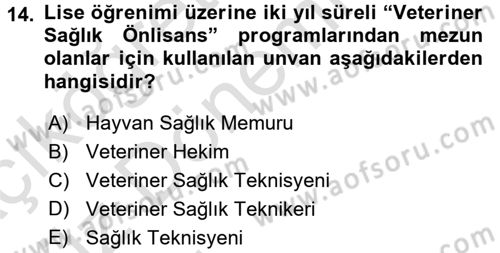 14. Lise öğrenimi üzerine iki yıl süreli “Veteriner Sağlık Önlisans” programlarından mezun olanlar için kullanılan unvan aşağıdakilerden hangisidir?

A) Hayvan Sağlık Memuru
B) Veteriner Hekim
C) Veteriner Sağlık Teknisyeni
D) Veteriner Sağlık Teknikeri
E) Sağlık Teknisyeni

www.aofsoru.com